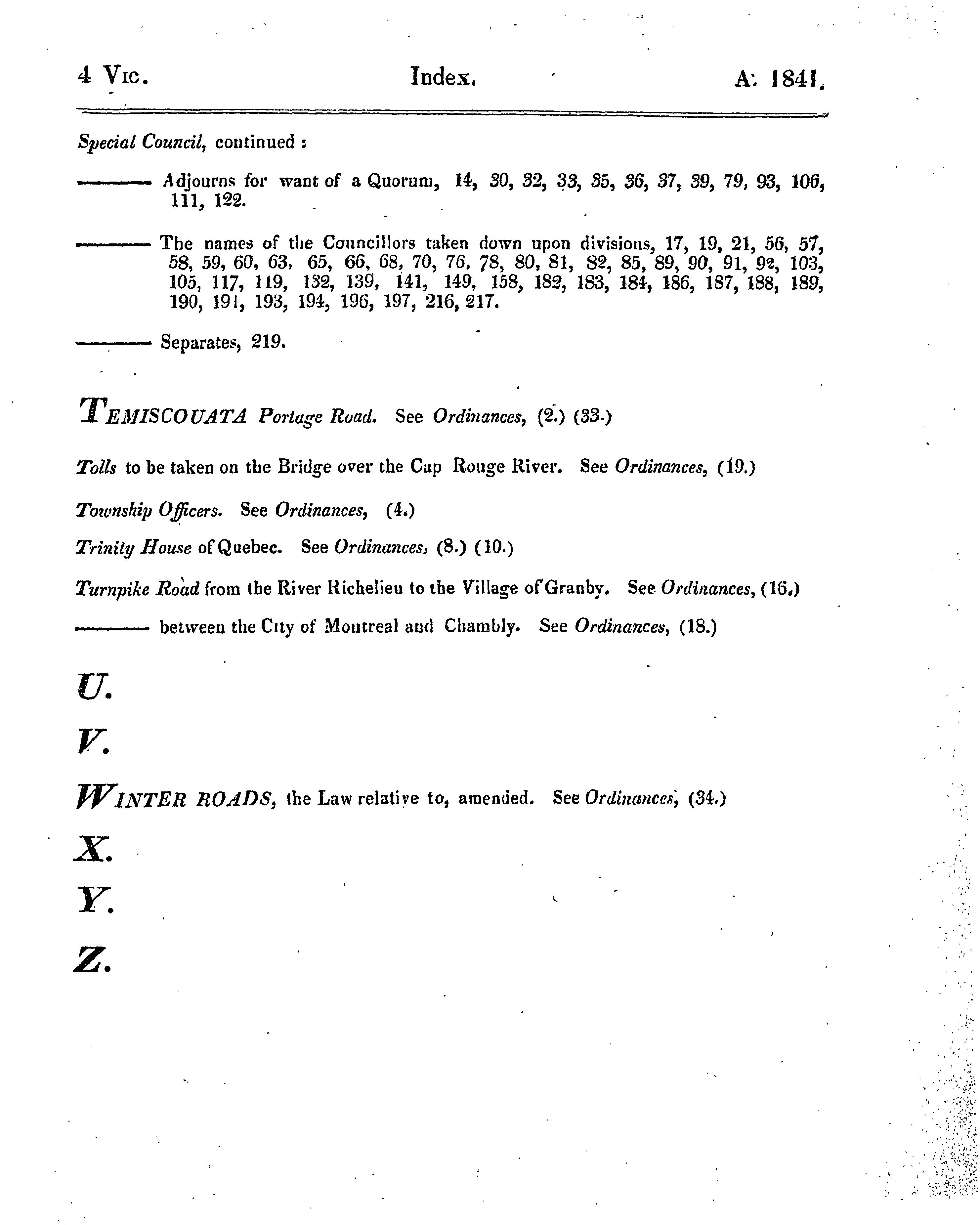 4 Vic. Index. A. 1841.

Special Council, continued :

——— Adjourns for want of a Quorum, 14, 30, 32, 33, 35, 36, 37, 39, 79, 93, 106, 111, 122.

——— The names of the Councillors taken down upon divisions, 17, 19, 21, 56, 57, 58, 59, 60, 63, 65, 66, 68, 70, 76, 78, 80, 81, 82, 85, 89, 90, 91, 92, 103, 105, 117, 119, 132, 139, 141, 149, 158, 182, 183, 184, 186, 187, 188, 189, 190, 191, 193, 194, 196, 197, 216, 217.

——— Separates, 219.

TEMISCOUATA Portage Road. See Ordinances, (2.) (33.)

Tolls to be taken on the Bridge over the Cap Rouge River. See Ordinances, (19.)

Township Officers. See Ordinances, (4.)

Trinity House of Quebec. See Ordinances, (8.) (10.)

Turnpike Road from the River Richelieu to the Village of Granby. See Ordinances, (16.)

——— between the City of Montreal and Chambly. See Ordinances, (18.)

U.

V.

WINTER ROADS, the Law relative to, amended. See Ordinances, (34.)

X.

Y.

Z.